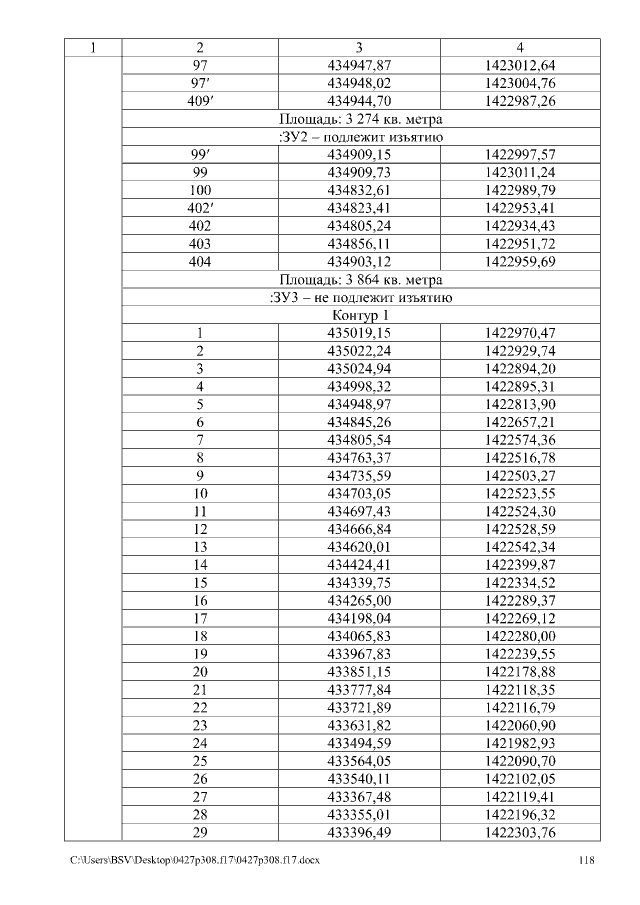 | 1 | 2 | 3 | 4 |
|---|---|---|---|
| | 97 | 434947,87 | 1423012,64 |
| | 97′ | 434948,02 | 1423004,76 |
| | 409′ | 434944,70 | 1422987,26 |
| | Площадь: 3 274 кв. метра | | |
| | :ЗУ2 – подлежит изъятию | | |
| | 99′ | 434909,15 | 1422997,57 |
| | 99 | 434909,73 | 1423011,24 |
| | 100 | 434832,61 | 1422989,79 |
| | 402′ | 434823,41 | 1422953,41 |
| | 402 | 434805,24 | 1422934,43 |
| | 403 | 434856,11 | 1422951,72 |
| | 404 | 434903,12 | 1422959,69 |
| | Площадь: 3 864 кв. метра | | |
| | :ЗУ3 – не подлежит изъятию | | |
| | Контур 1 | | |
| | 1 | 435019,15 | 1422970,47 |
| | 2 | 435022,24 | 1422929,74 |
| | 3 | 435024,94 | 1422894,20 |
| | 4 | 434998,32 | 1422895,31 |
| | 5 | 434948,97 | 1422813,90 |
| | 6 | 434845,26 | 1422657,21 |
| | 7 | 434805,54 | 1422574,36 |
| | 8 | 434763,37 | 1422516,78 |
| | 9 | 434735,59 | 1422503,27 |
| | 10 | 434703,05 | 1422523,55 |
| | 11 | 434697,43 | 1422524,30 |
| | 12 | 434666,84 | 1422528,59 |
| | 13 | 434620,01 | 1422542,34 |
| | 14 | 434424,41 | 1422399,87 |
| | 15 | 434339,75 | 1422334,52 |
| | 16 | 434265,00 | 1422289,37 |
| | 17 | 434198,04 | 1422269,12 |
| | 18 | 434065,83 | 1422280,00 |
| | 19 | 433967,83 | 1422239,55 |
| | 20 | 433851,15 | 1422178,88 |
| | 21 | 433777,84 | 1422118,35 |
| | 22 | 433721,89 | 1422116,79 |
| | 23 | 433631,82 | 1422060,90 |
| | 24 | 433494,59 | 1421982,93 |
| | 25 | 433564,05 | 1422090,70 |
| | 26 | 433540,11 | 1422102,05 |
| | 27 | 433367,48 | 1422119,41 |
| | 28 | 433355,01 | 1422196,32 |
| | 29 | 433396,49 | 1422303,76 |

C:\Users\BSV\Desktop\0427p308.f17\0427p308.f17.docx 118